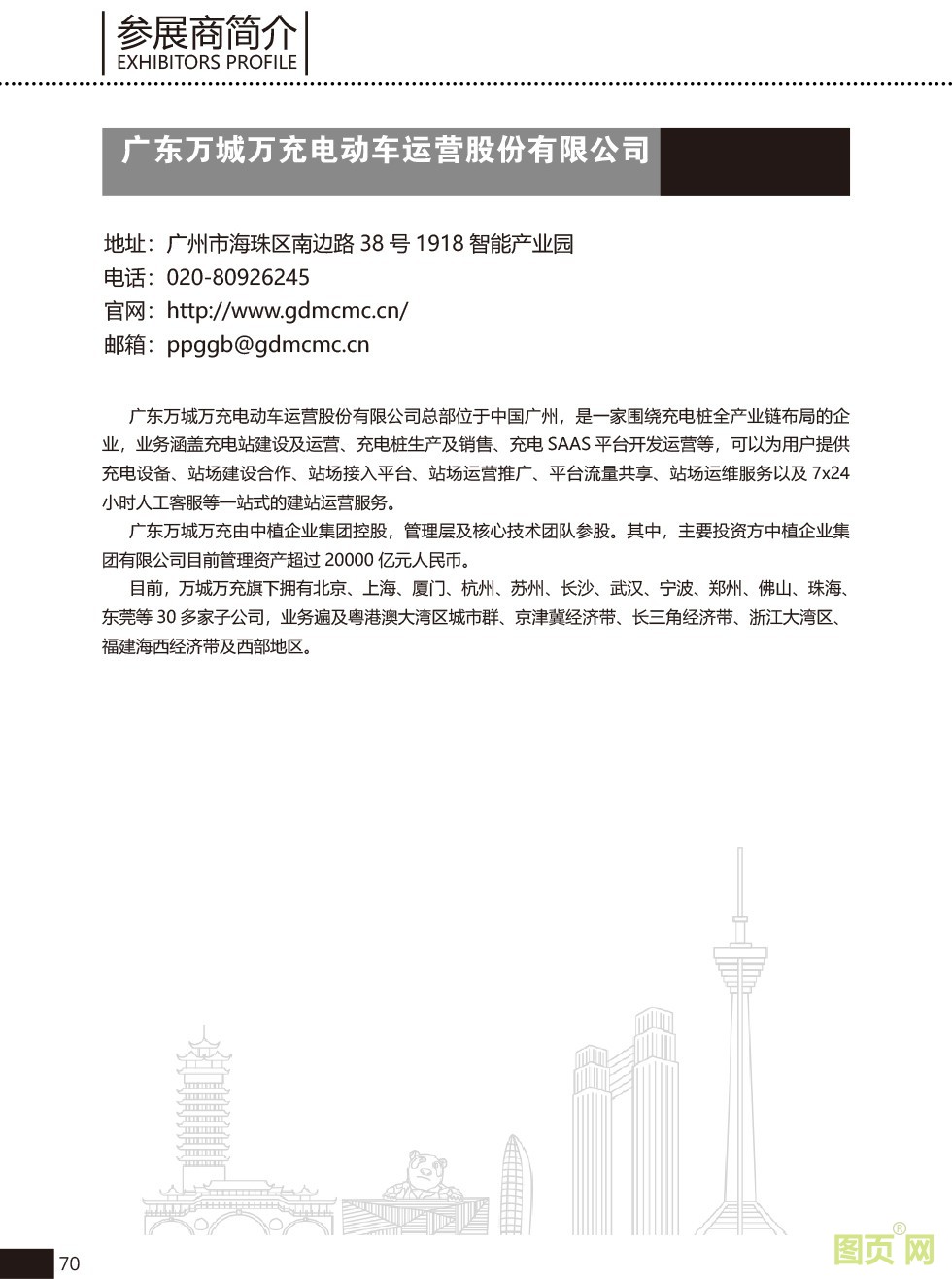 参展商简介
EXHIBITORS PROFILE

广东万城万充电动车运营股份有限公司

地址：广州市海珠区南边路 38 号 1918 智能产业园
电话：020-80926245
官网：http://www.gdmcmc.cn/
邮箱：ppggb@gdmcmc.cn

广东万城万充电动车运营股份有限公司总部位于中国广州，是一家围绕充电桩全产业链布局的企业，业务涵盖充电站建设及运营、充电桩生产及销售、充电 SAAS 平台开发运营等，可以为用户提供充电设备、站场建设合作、站场接入平台、站场运营推广、平台流量共享、站场运维服务以及 7x24 小时人工客服等一站式的建站运营服务。

广东万城万充由中植企业集团控股，管理层及核心技术团队参股。其中，主要投资方中植企业集团有限公司目前管理资产超过 20000 亿元人民币。

目前，万城万充旗下拥有北京、上海、厦门、杭州、苏州、长沙、武汉、宁波、郑州、佛山、珠海、东莞等 30 多家子公司，业务遍及粤港澳大湾区城市群、京津冀经济带、长三角经济带、浙江大湾区、福建海西经济带及西部地区。

70

图页网®